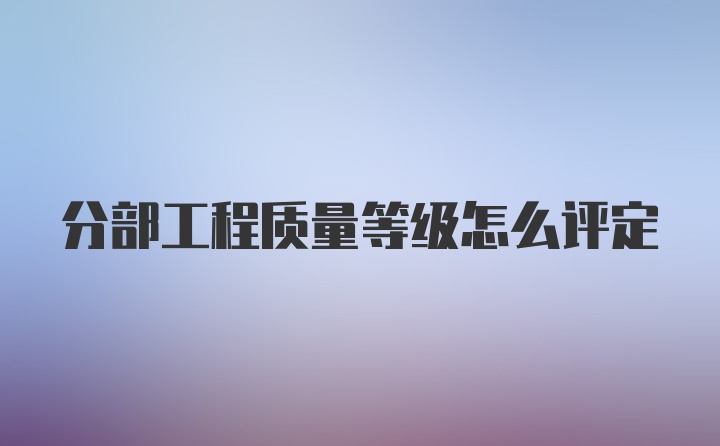 分部工程质量等级怎么评定